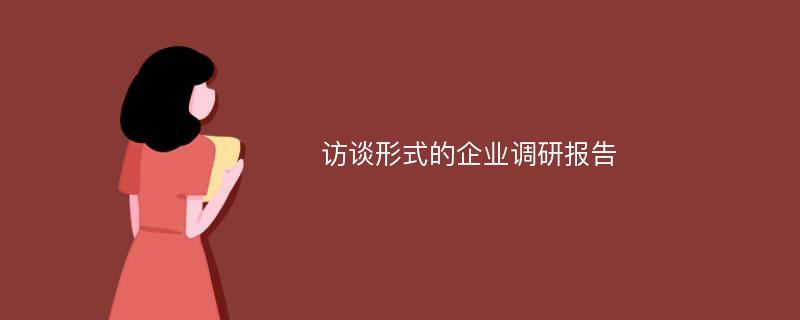 访谈形式的企业调研报告